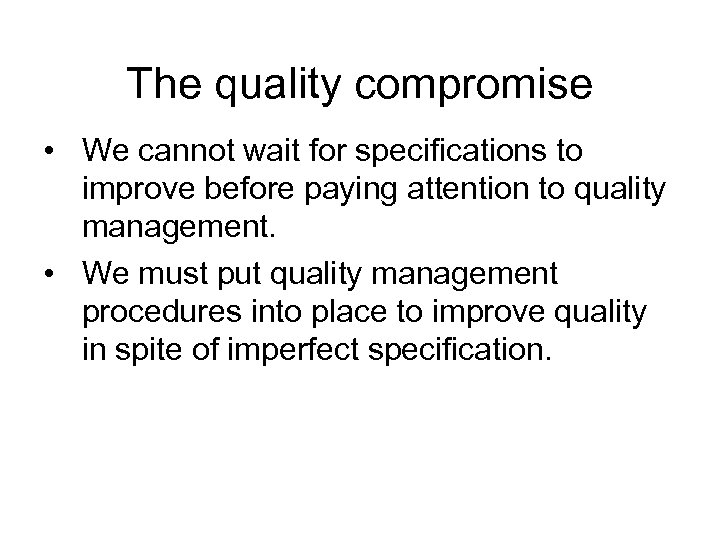 The quality compromise

• We cannot wait for specifications to improve before paying attention to quality management.
• We must put quality management procedures into place to improve quality in spite of imperfect specification.